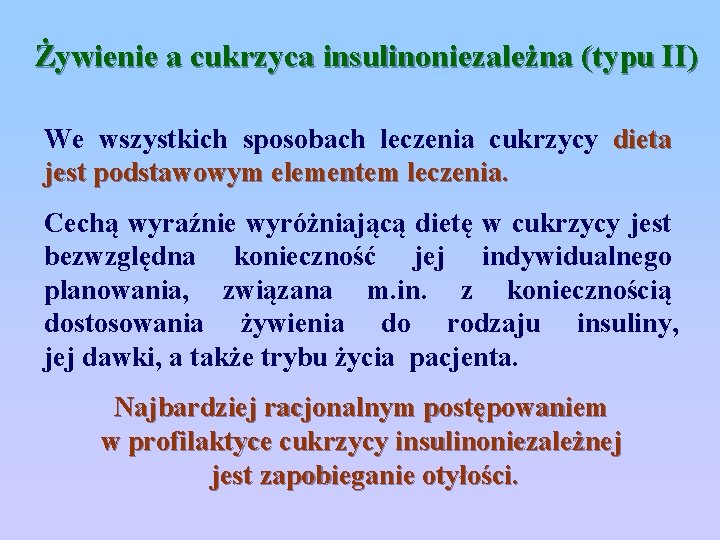 Żywienie a cukrzyca insulinoniezależna (typu II)

We wszystkich sposobach leczenia cukrzycy dieta jest podstawowym elementem leczenia.

Cechą wyraźnie wyróżniającą dietę w cukrzycy jest bezwzględna konieczność jej indywidualnego planowania, związana m.in. z koniecznością dostosowania żywienia do rodzaju insuliny, jej dawki, a także trybu życia pacjenta.

Najbardziej racjonalnym postępowaniem w profilaktyce cukrzycy insulinoniezależnej jest zapobieganie otyłości.